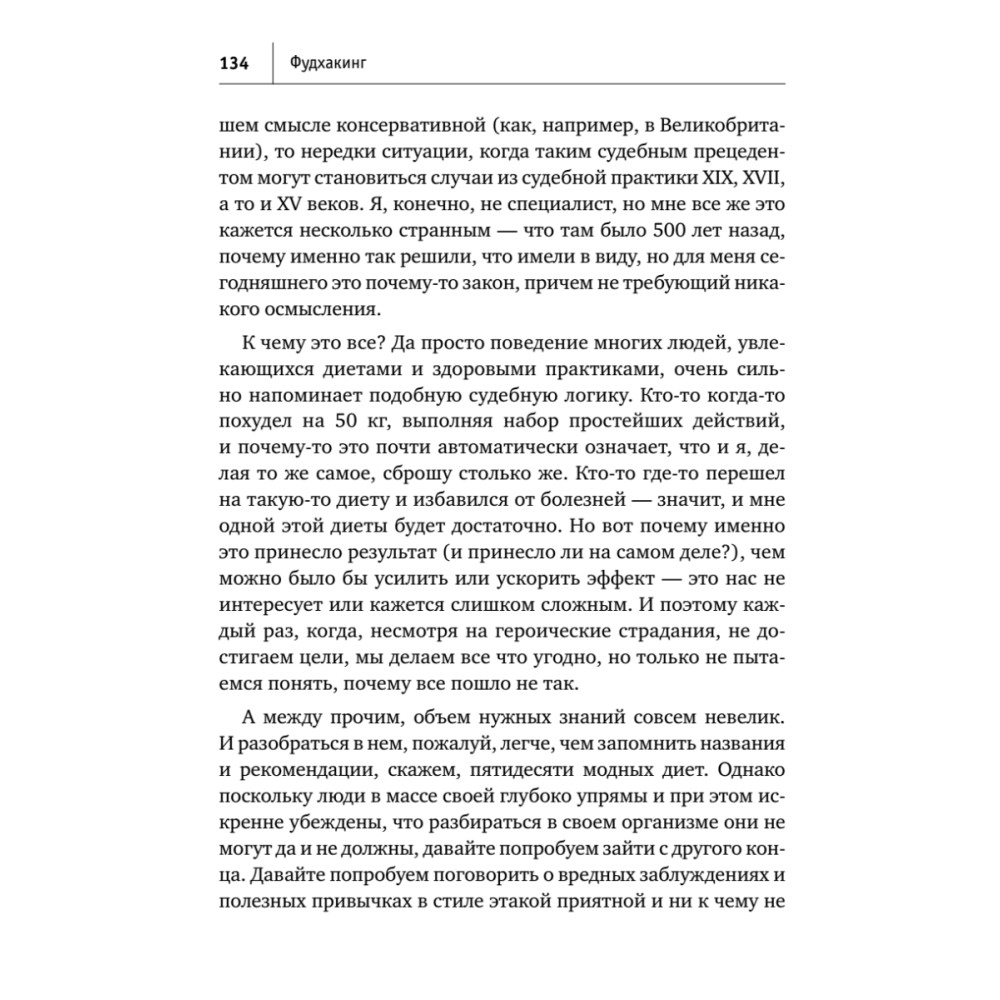 134 Фудхакинг

шем смысле консервативной (как, например, в Великобритании), то нередки ситуации, когда таким судебным прецедентом могут становиться случаи из судебной практики XIX, XVII, а то и XV веков. Я, конечно, не специалист, но мне все же это кажется несколько странным — что там было 500 лет назад, почему именно так решили, что имели в виду, но для меня сегодняшнего это почему-то закон, причем не требующий никакого осмысления.

К чему это все? Да просто поведение многих людей, увлекающихся диетами и здоровыми практиками, очень сильно напоминает подобную судебную логику. Кто-то когда-то похудел на 50 кг, выполняя набор простейших действий, и почему-то это почти автоматически означает, что и я, делая то же самое, сброшу столько же. Кто-то где-то перешел на такую-то диету и избавился от болезней — значит, и мне одной этой диеты будет достаточно. Но вот почему именно это принесло результат (и принесло ли на самом деле?), чем можно было бы усилить или ускорить эффект — это нас не интересует или кажется слишком сложным. И поэтому каждый раз, когда, несмотря на героические страдания, не достигаем цели, мы делаем все что угодно, но только не пытаемся понять, почему все пошло не так.

А между прочим, объем нужных знаний совсем невелик. И разобраться в нем, пожалуй, легче, чем запомнить названия и рекомендации, скажем, пятидесяти модных диет. Однако поскольку люди в массе своей глубоко упрямы и при этом искренне убеждены, что разбираться в своем организме они не могут да и не должны, давайте попробуем зайти с другого конца. Давайте попробуем поговорить о вредных заблуждениях и полезных привычках в стиле этакой приятной и ни к чему не